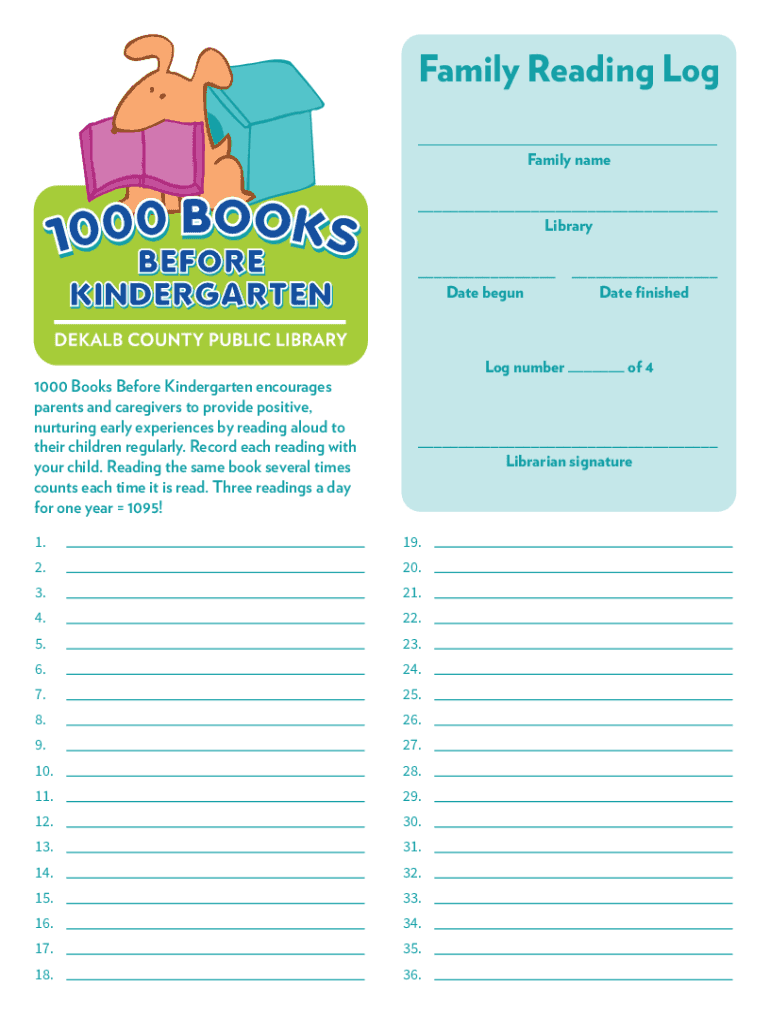 1000 BOOKS BEFORE KINDERGARTEN

DEKALB COUNTY PUBLIC LIBRARY

1000 Books Before Kindergarten encourages parents and caregivers to provide positive, nurturing early experiences by reading aloud to their children regularly. Record each reading with your child. Reading the same book several times counts each time it is read. Three readings a day for one year = 1095!

Family Reading Log

Family name

Library

Date begun

Date finished

Log number ______ of 4

Librarian signature

1.
2.
3.
4.
5.
6.
7.
8.
9.
10.
11.
12.
13.
14.
15.
16.
17.
18.

19.
20.
21.
22.
23.
24.
25.
26.
27.
28.
29.
30.
31.
32.
33.
34.
35.
36.